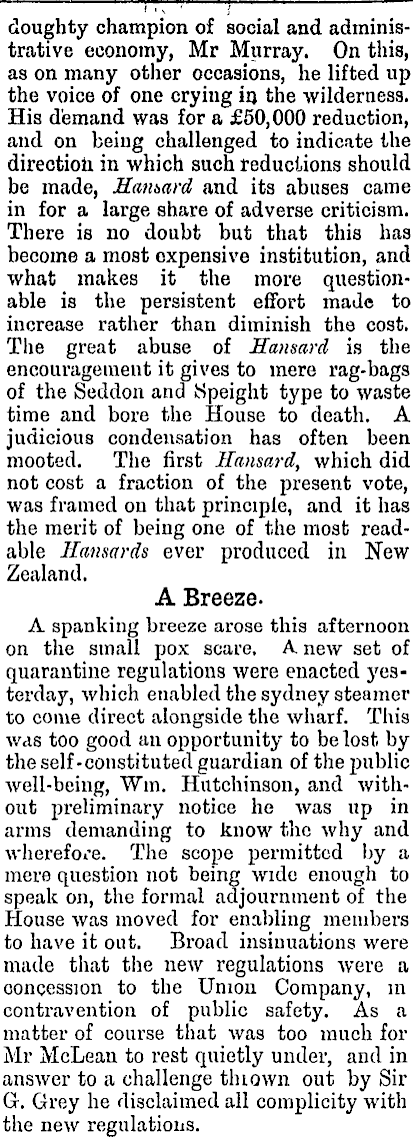 doughty champion of social and administrative economy, Mr Murray. On this, as on many other occasions, he lifted up the voice of one crying in the wilderness. His demand was for a £50,000 reduction, and on being challenged to indicate the direction in which such reductions should be made, Hansard and its abuses came in for a large share of adverse criticism. There is no doubt but that this has become a most expensive institution, and what makes it the more questionable is the persistent effort made to increase rather than diminish the cost. The great abuse of Hansard is the encouragement it gives to mere rag-bags of the Seddon and Speight type to waste time and bore the House to death. A judicious condensation has often been mooted. The first Hansard, which did not cost a fraction of the present vote, was framed on that principle, and it has the merit of being one of the most readable Hansards ever produced in New Zealand.

A Breeze.

A spanking breeze arose this afternoon on the small pox scare. A new set of quarantine regulations were enacted yesterday, which enabled the sydney steamer to come direct alongside the wharf. This was too good an opportunity to be lost by the self-constituted guardian of the public well-being, Wm. Hutchinson, and without preliminary notice he was up in arms demanding to know the why and wherefore. The scope permitted by a mere question not being wide enough to speak on, the formal adjournment of the House was moved for enabling members to have it out. Broad insinuations were made that the new regulations were a concession to the Union Company, in contravention of public safety. As a matter of course that was too much for Mr McLean to rest quietly under, and in answer to a challenge thrown out by Sir G. Grey he disclaimed all complicity with the new regulations.